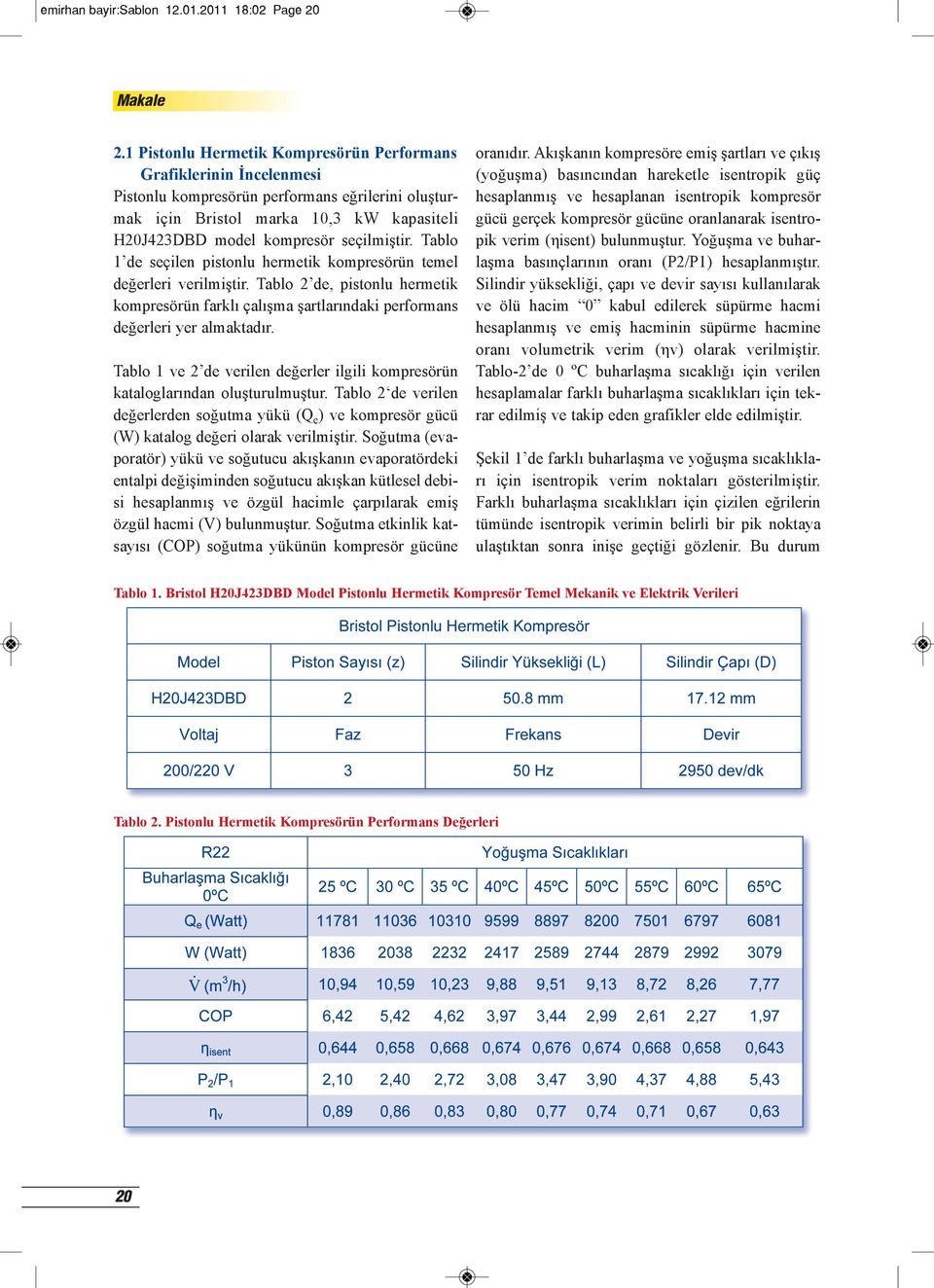 emirhan bayir:Sablon 12.01.2011 18:02 Page 20

Makale

2.1 Pistonlu Hermetik Kompresörün Performans Grafiklerinin İncelenmesi

Pistonlu kompresörün performans eğrilerini oluşturmak için Bristol marka 10,3 kW kapasiteli H20J423DBD model kompresör seçilmiştir. Tablo 1'de seçilen pistonlu hermetik kompresörün temel değerleri verilmiştir. Tablo 2'de, pistonlu hermetik kompresörün farklı çalışma şartlarındaki performans değerleri yer almaktadır.

Tablo 1 ve 2'de verilen değerler ilgili kompresörün kataloglarından oluşturulmuştur. Tablo 2'de verilen değerlerden soğutma yükü ($Q_e$) ve kompresör gücü (W) katalog değeri olarak verilmiştir. Soğutma (evaporatör) yükü ve soğutucu akışkanın evaporatördeki entalpi değişiminden soğutucu akışkan kütlesel debisi hesaplanmış ve özgül hacimle çarpılarak emiş özgül hacmi (V) bulunmuştur. Soğutma etkinlik katsayısı (COP) soğutma yükünün kompresör gücüne oranıdır. Akışkanın kompresöre emiş şartları ve çıkış (yoğuşma) basıncından hareketle isentropik güç hesaplanmış ve hesaplanan isentropik kompresör gücü gerçek kompresör gücüne oranlanarak isentropik verim (ηisent) bulunmuştur. Yoğuşma ve buharlaşma basınçlarının oranı (P2/P1) hesaplanmıştır. Silindir yüksekliği, çapı ve devir sayısı kullanılarak ve ölü hacim "0" kabul edilerek süpürme hacmi hesaplanmış ve emiş hacminin süpürme hacmine oranı volumetrik verim (ηv) olarak verilmiştir. Tablo-2'de 0 ºC buharlaşma sıcaklığı için verilen hesaplamalar farklı buharlaşma sıcaklıkları için tekrar edilmiş ve takip eden grafikler elde edilmiştir.

Şekil 1'de farklı buharlaşma ve yoğuşma sıcaklıkları için isentropik verim noktaları gösterilmiştir. Farklı buharlaşma sıcaklıkları için çizilen eğrilerin tümünde isentropik verimin belirli bir pik noktaya ulaştıktan sonra inişe geçtiği gözlenir. Bu durum

Tablo 1. Bristol H20J423DBD Model Pistonlu Hermetik Kompresör Temel Mekanik ve Elektrik Verileri

| Bristol Pistonlu Hermetik Kompresör | | | |
|---|---|---|---|
| Model | Piston Sayısı (z) | Silindir Yüksekliği (L) | Silindir Çapı (D) |
| H20J423DBD | 2 | 50.8 mm | 17.12 mm |
| Voltaj | Faz | Frekans | Devir |
| 200/220 V | 3 | 50 Hz | 2950 dev/dk |

Tablo 2. Pistonlu Hermetik Kompresörün Performans Değerleri

| R22 | Yoğuşma Sıcaklıkları | | | | | | | | |
|---|---|---|---|---|---|---|---|---|---|
| Buharlaşma Sıcaklığı 0ºC | 25 ºC | 30 ºC | 35 ºC | 40ºC | 45ºC | 50ºC | 55ºC | 60ºC | 65ºC |
| $Q_e$ (Watt) | 11781 | 11036 | 10310 | 9599 | 8897 | 8200 | 7501 | 6797 | 6081 |
| W (Watt) | 1836 | 2038 | 2232 | 2417 | 2589 | 2744 | 2879 | 2992 | 3079 |
| $\dot{V}$ ($m^3$/h) | 10,94 | 10,59 | 10,23 | 9,88 | 9,51 | 9,13 | 8,72 | 8,26 | 7,77 |
| COP | 6,42 | 5,42 | 4,62 | 3,97 | 3,44 | 2,99 | 2,61 | 2,27 | 1,97 |
| $\eta_{isent}$ | 0,644 | 0,658 | 0,668 | 0,674 | 0,676 | 0,674 | 0,668 | 0,658 | 0,643 |
| $P_2/P_1$ | 2,10 | 2,40 | 2,72 | 3,08 | 3,47 | 3,90 | 4,37 | 4,88 | 5,43 |
| $\eta_v$ | 0,89 | 0,86 | 0,83 | 0,80 | 0,77 | 0,74 | 0,71 | 0,67 | 0,63 |

20